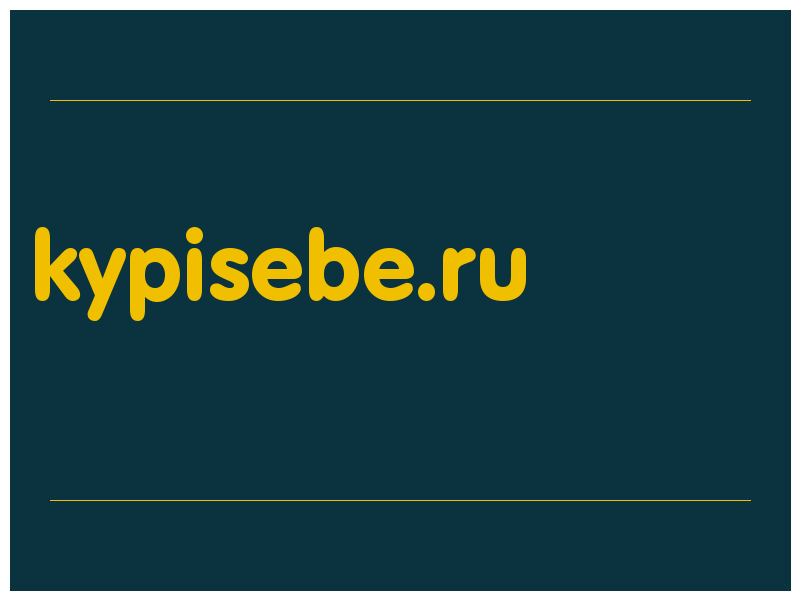 kypisebe.ru